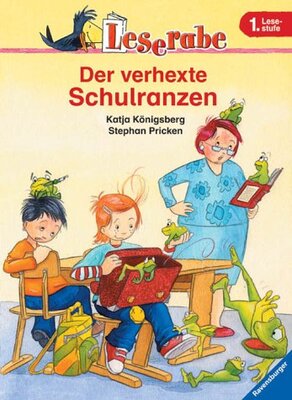 Leserabe

1. Lesestufe

Der verhexte Schulranzen

Katja Königsberg
Stephan Pricken

Ravensburger